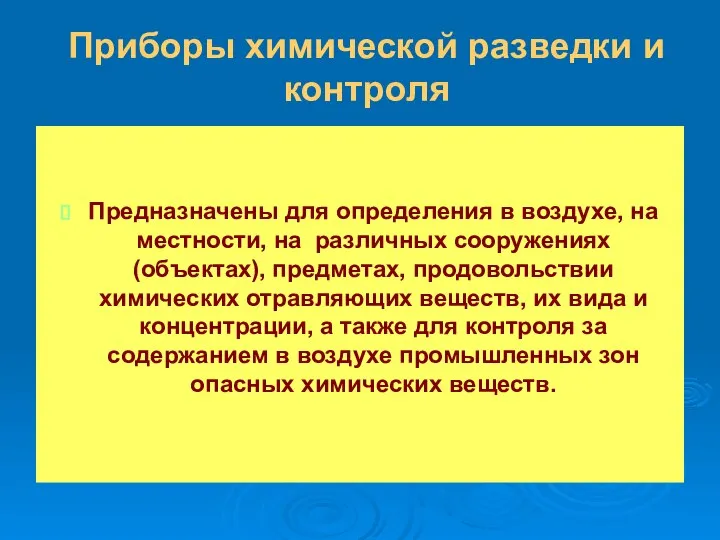 Приборы химической разведки и контроля

Предназначены для определения в воздухе, на местности, на различных сооружениях (объектах), предметах, продовольствии химических отравляющих веществ, их вида и концентрации, а также для контроля за содержанием в воздухе промышленных зон опасных химических веществ.